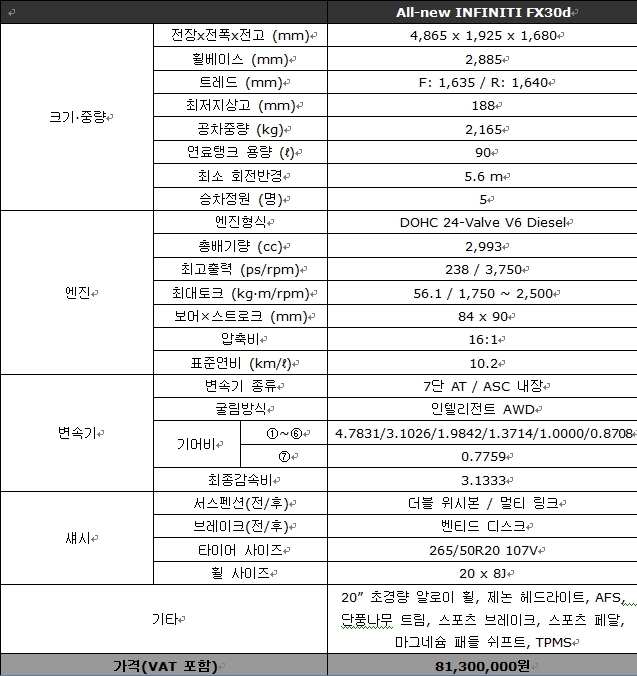 | | | | All-new INFINITI FX30d |
|---|---|---|---|
| 크기·중량 | 전장x전폭x전고 (mm) | | 4,865 x 1,925 x 1,680 |
| | 휠베이스 (mm) | | 2,885 |
| | 트레드 (mm) | | F: 1,635 / R: 1,640 |
| | 최저지상고 (mm) | | 188 |
| | 공차중량 (kg) | | 2,165 |
| | 연료탱크 용량 (ℓ) | | 90 |
| | 최소 회전반경 | | 5.6 m |
| | 승차정원 (명) | | 5 |
| 엔진 | 엔진형식 | | DOHC 24-Valve V6 Diesel |
| | 총배기량 (cc) | | 2,993 |
| | 최고출력 (ps/rpm) | | 238 / 3,750 |
| | 최대토크 (kg·m/rpm) | | 56.1 / 1,750 ~ 2,500 |
| | 보어×스트로크 (mm) | | 84 x 90 |
| | 압축비 | | 16:1 |
| | 표준연비 (km/ℓ) | | 10.2 |
| 변속기 | 변속기 종류 | | 7단 AT / ASC 내장 |
| | 굴림방식 | | 인텔리전트 AWD |
| | 기어비 | ①~⑥ | 4.7831/3.1026/1.9842/1.3714/1.0000/0.8708 |
| | | ⑦ | 0.7759 |
| | 최종감속비 | | 3.1333 |
| 섀시 | 서스펜션(전/후) | | 더블 위시본 / 멀티 링크 |
| | 브레이크(전/후) | | 벤티드 디스크 |
| | 타이어 사이즈 | | 265/50R20 107V |
| | 휠 사이즈 | | 20 x 8J |
| 기타 | | | 20” 초경량 알로이 휠, 제논 헤드라이트, AFS, 단풍나무 트림, 스포츠 브레이크, 스포츠 페달, 마그네슘 패들 쉬프트, TPMS |
| 가격(VAT 포함) | | | 81,300,000원 |